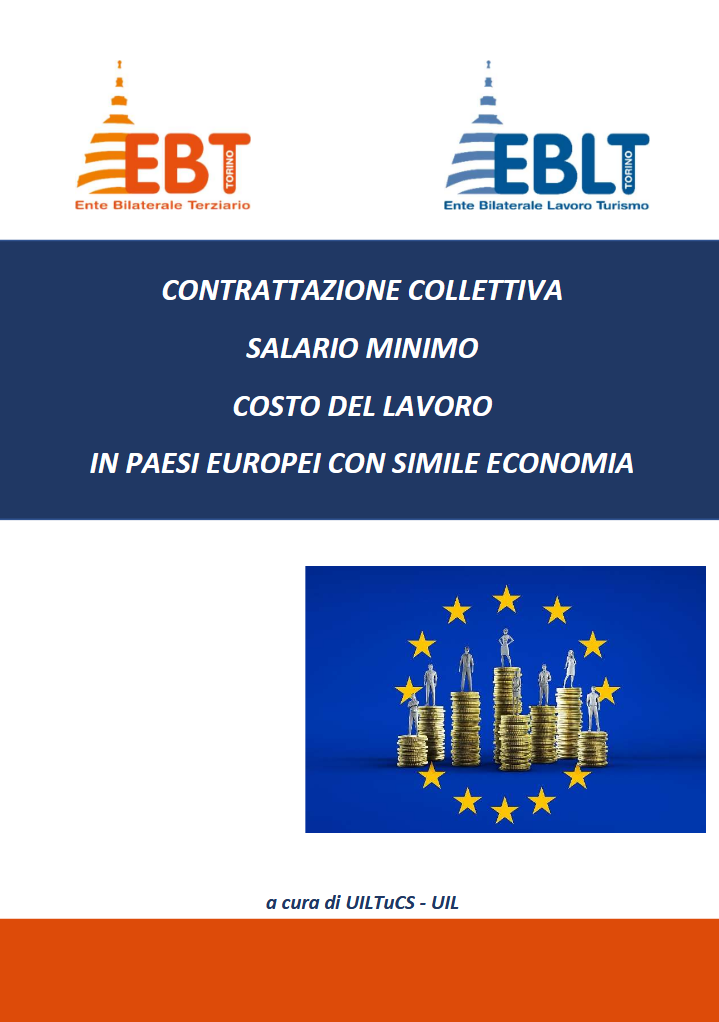 EBT
TORINO
Ente Bilaterale Terziario

EBLT
TORINO
Ente Bilaterale Lavoro Turismo

CONTRATTAZIONE COLLETTIVA

SALARIO MINIMO

COSTO DEL LAVORO

IN PAESI EUROPEI CON SIMILE ECONOMIA

a cura di UILTuCS - UIL